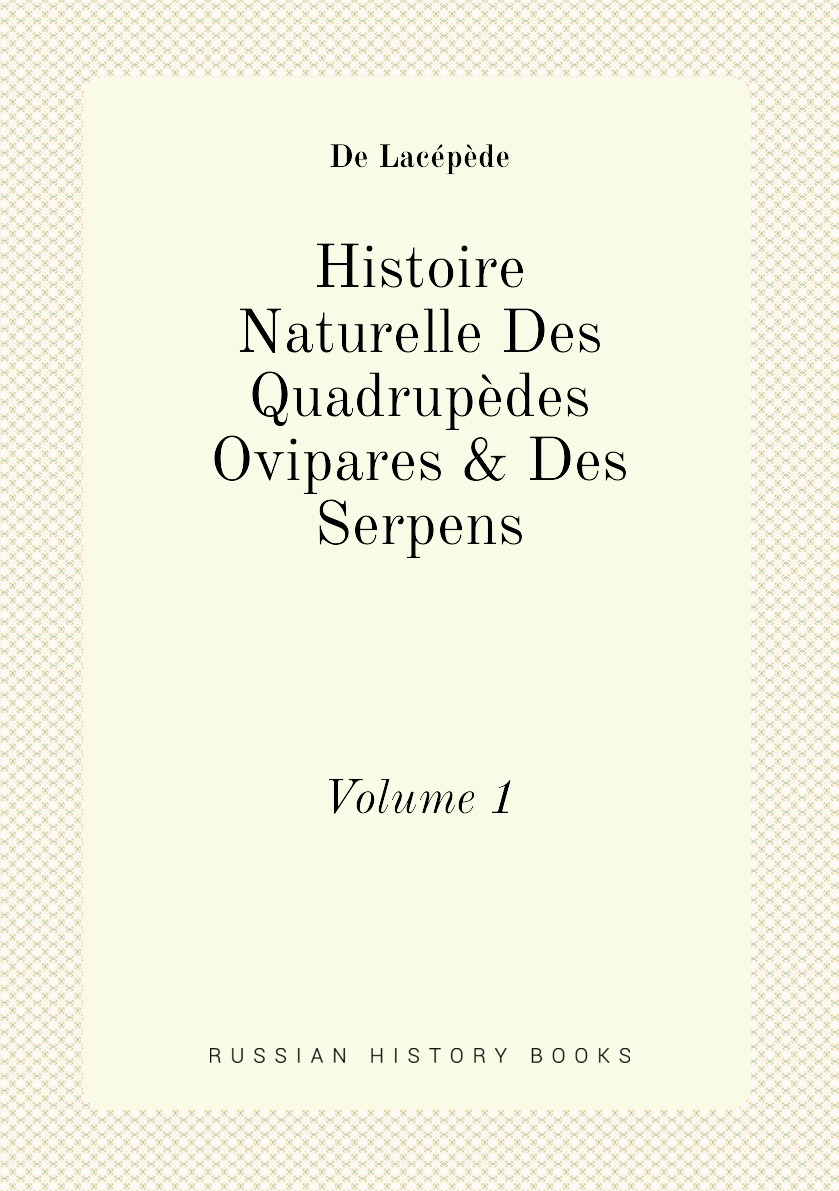 De Lacépède

Histoire Naturelle Des Quadrupèdes Ovipares & Des Serpens

Volume 1

RUSSIAN HISTORY BOOKS